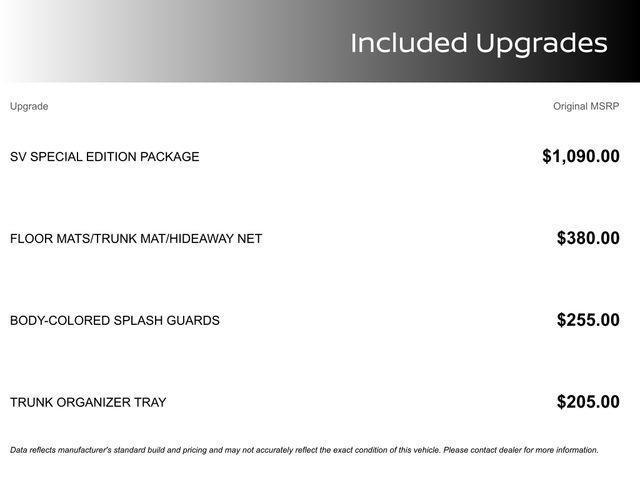 Included Upgrades

| Upgrade | Original MSRP |
|---|---|
| SV SPECIAL EDITION PACKAGE | $1,090.00 |
| FLOOR MATS/TRUNK MAT/HIDEAWAY NET | $380.00 |
| BODY-COLORED SPLASH GUARDS | $255.00 |
| TRUNK ORGANIZER TRAY | $205.00 |

Data reflects manufacturer's standard build and pricing and may not accurately reflect the exact condition of this vehicle. Please contact dealer for more information.